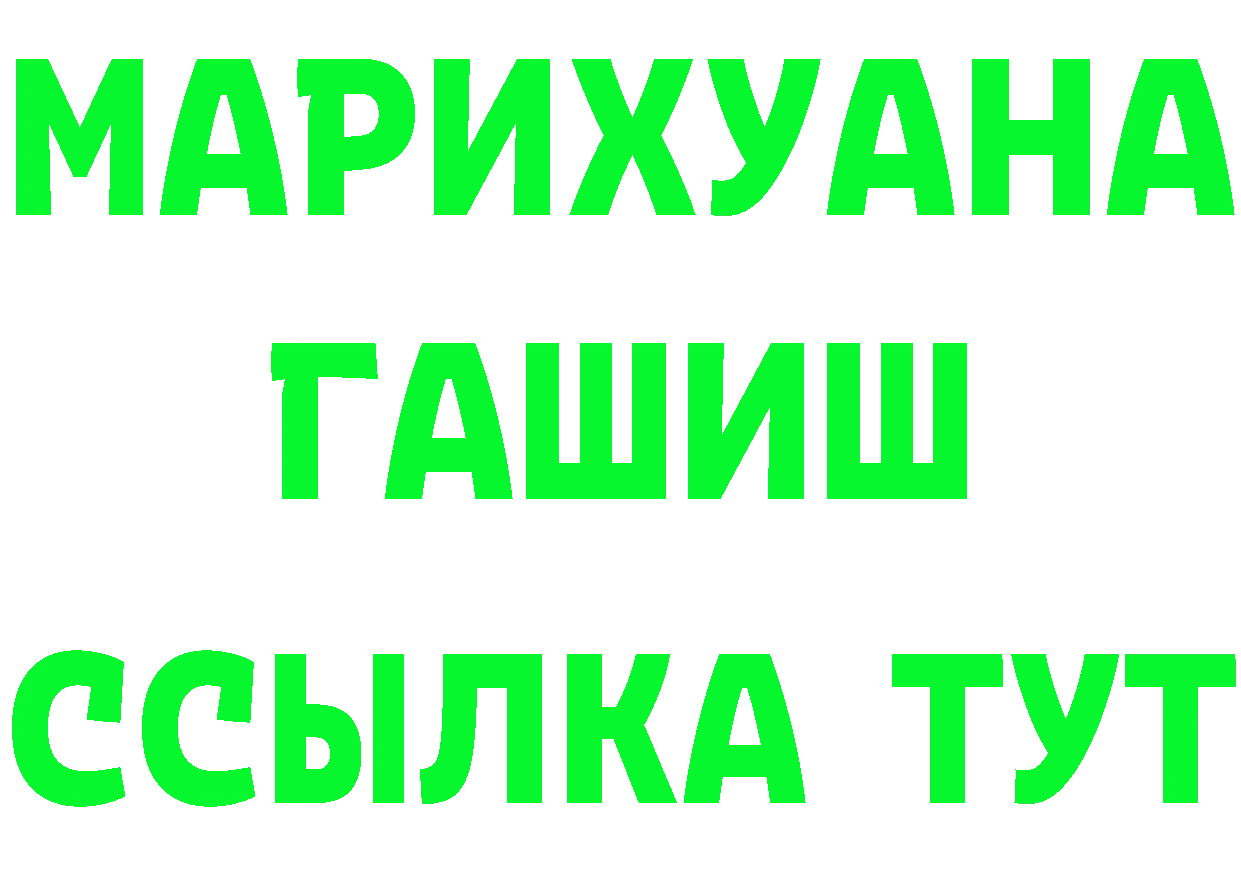 МАРИХУАНА
ГАШИШ
ССЫЛКА ТУТ